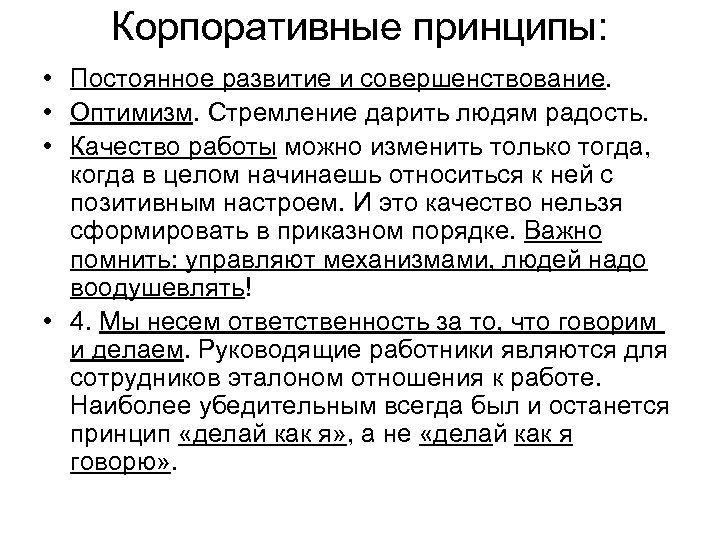 Корпоративные принципы:

• Постоянное развитие и совершенствование.
• Оптимизм. Стремление дарить людям радость.
• Качество работы можно изменить только тогда, когда в целом начинаешь относиться к ней с позитивным настроем. И это качество нельзя сформировать в приказном порядке. Важно помнить: управляют механизмами, людей надо воодушевлять!
• 4. Мы несем ответственность за то, что говорим и делаем. Руководящие работники являются для сотрудников эталоном отношения к работе. Наиболее убедительным всегда был и останется принцип «делай как я», а не «делай как я говорю».